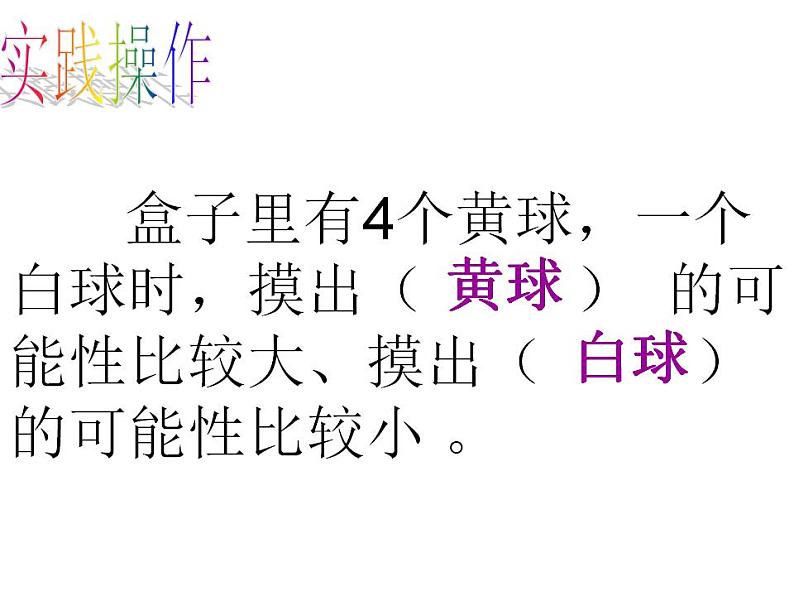 实践操作

盒子里有4个黄球，一个白球时，摸出（ 黄球 ） 的可能性比较大、摸出（ 白球） 的可能性比较小 。